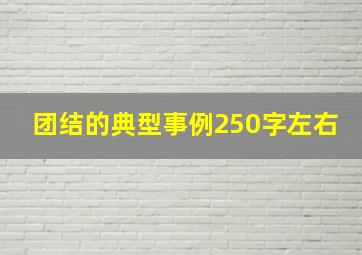 团结的典型事例250字左右